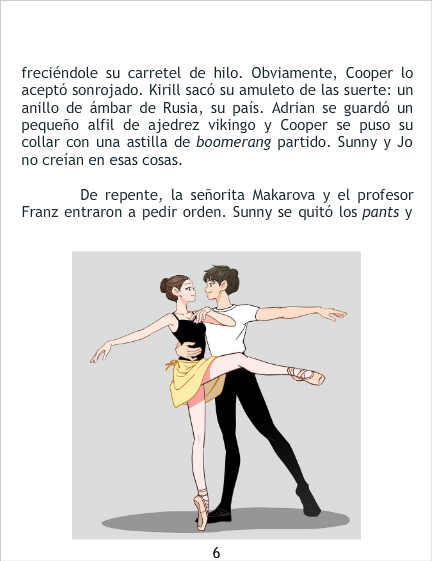 freciéndole su carretel de hilo. Obviamente, Cooper lo aceptó sonrojado. Kirill sacó su amuleto de las suerte: un anillo de ámbar de Rusia, su país. Adrian se guardó un pequeño alfil de ajedrez vikingo y Cooper se puso su collar con una astilla de boomerang partido. Sunny y Jo no creían en esas cosas.

De repente, la señorita Makarova y el profesor Franz entraron a pedir orden. Sunny se quitó los pants y

6